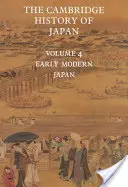 THE CAMBRIDGE HISTORY OF JAPAN

VOLUME 4
EARLY MODERN JAPAN